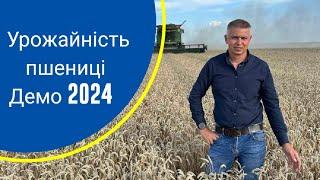 Урожайність пшениці Демо 2024